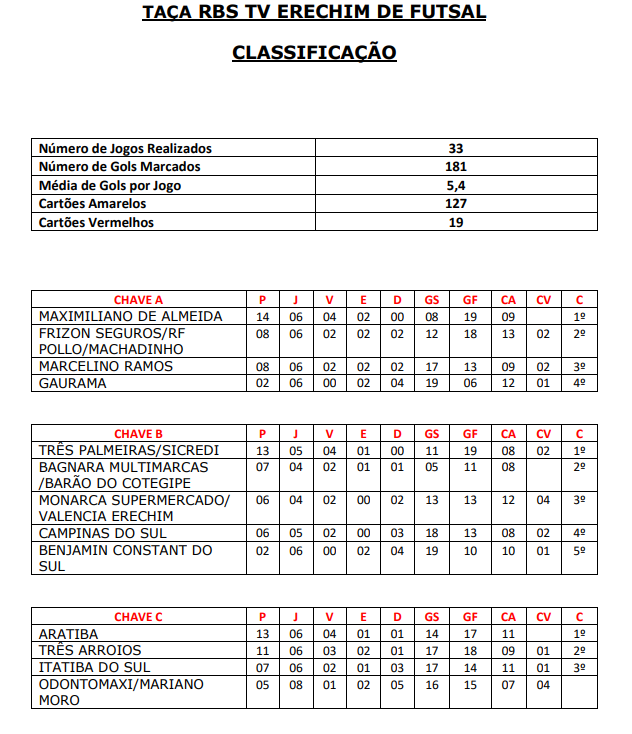 TAÇA RBS TV ERECHIM DE FUTSAL

CLASSIFICAÇÃO

| Número de Jogos Realizados | 33 |
|---|---|
| Número de Gols Marcados | 181 |
| Média de Gols por Jogo | 5,4 |
| Cartões Amarelos | 127 |
| Cartões Vermelhos | 19 |

| CHAVE A | P | J | V | E | D | GS | GF | CA | CV | C |
|---|---|---|---|---|---|---|---|---|---|---|
| MAXIMILIANO DE ALMEIDA | 14 | 06 | 04 | 02 | 00 | 08 | 19 | 09 | | 1º |
| FRIZON SEGUROS/RF POLLO/MACHADINHO | 08 | 06 | 02 | 02 | 02 | 12 | 18 | 13 | 02 | 2º |
| MARCELINO RAMOS | 08 | 06 | 02 | 02 | 02 | 17 | 13 | 09 | 02 | 3º |
| GAURAMA | 02 | 06 | 00 | 02 | 04 | 19 | 06 | 12 | 01 | 4º |

| CHAVE B | P | J | V | E | D | GS | GF | CA | CV | C |
|---|---|---|---|---|---|---|---|---|---|---|
| TRÊS PALMEIRAS/SICREDI | 13 | 05 | 04 | 01 | 00 | 11 | 19 | 08 | 02 | 1º |
| BAGNARA MULTIMARCAS /BARÃO DO COTEGIPE | 07 | 04 | 02 | 01 | 01 | 05 | 11 | 08 | | 2º |
| MONARCA SUPERMERCADO/ VALENCIA ERECHIM | 06 | 04 | 02 | 00 | 02 | 13 | 13 | 12 | 04 | 3º |
| CAMPINAS DO SUL | 06 | 05 | 02 | 00 | 03 | 18 | 13 | 08 | 02 | 4º |
| BENJAMIN CONSTANT DO SUL | 02 | 06 | 00 | 02 | 04 | 19 | 10 | 10 | 01 | 5º |

| CHAVE C | P | J | V | E | D | GS | GF | CA | CV | C |
|---|---|---|---|---|---|---|---|---|---|---|
| ARATIBA | 13 | 06 | 04 | 01 | 01 | 14 | 17 | 11 | | 1º |
| TRÊS ARROIOS | 11 | 06 | 03 | 02 | 01 | 17 | 18 | 09 | 01 | 2º |
| ITATIBA DO SUL | 07 | 06 | 02 | 01 | 03 | 17 | 14 | 11 | 01 | 3º |
| ODONTOMAXI/MARIANO MORO | 05 | 08 | 01 | 02 | 05 | 16 | 15 | 07 | 04 | |